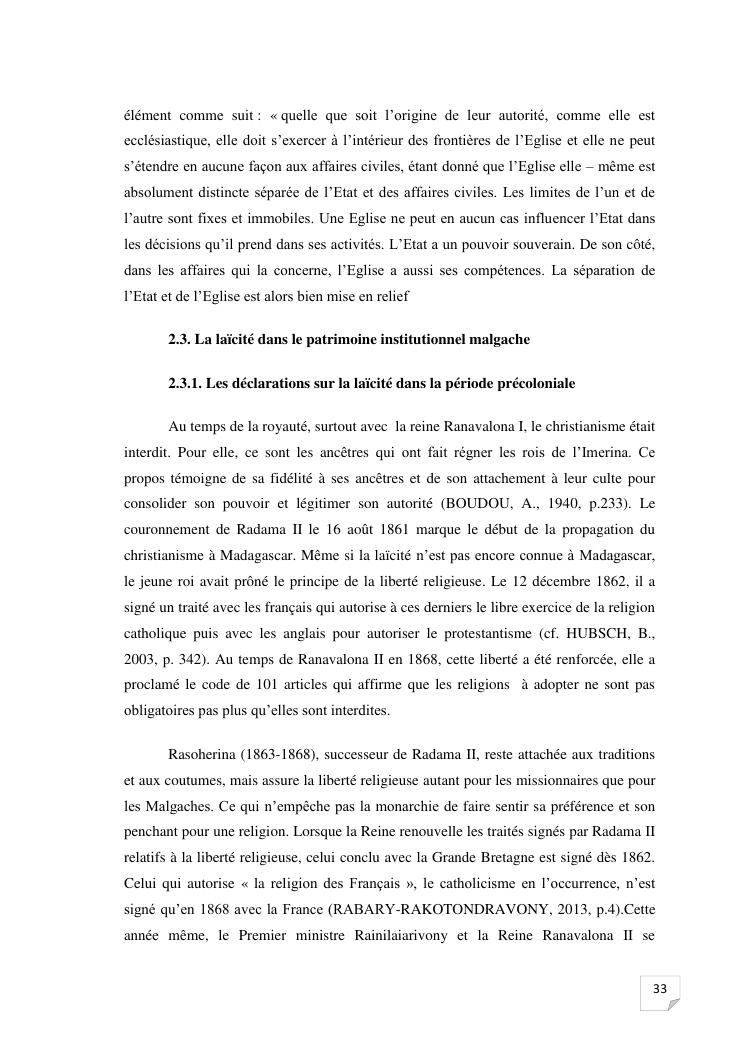 élément comme suit : « quelle que soit l'origine de leur autorité, comme elle est ecclésiastique, elle doit s'exercer à l'intérieur des frontières de l'Eglise et elle ne peut s'étendre en aucune façon aux affaires civiles, étant donné que l'Eglise elle – même est absolument distincte séparée de l'Etat et des affaires civiles. Les limites de l'un et de l'autre sont fixes et immobiles. Une Eglise ne peut en aucun cas influencer l'Etat dans les décisions qu'il prend dans ses activités. L'Etat a un pouvoir souverain. De son côté, dans les affaires qui la concerne, l'Eglise a aussi ses compétences. La séparation de l'Etat et de l'Eglise est alors bien mise en relief

2.3. La laïcité dans le patrimoine institutionnel malgache

2.3.1. Les déclarations sur la laïcité dans la période précoloniale

Au temps de la royauté, surtout avec la reine Ranavalona I, le christianisme était interdit. Pour elle, ce sont les ancêtres qui ont fait régner les rois de l'Imerina. Ce propos témoigne de sa fidélité à ses ancêtres et de son attachement à leur culte pour consolider son pouvoir et légitimer son autorité (BOUDOU, A., 1940, p.233). Le couronnement de Radama II le 16 août 1861 marque le début de la propagation du christianisme à Madagascar. Même si la laïcité n'est pas encore connue à Madagascar, le jeune roi avait prôné le principe de la liberté religieuse. Le 12 décembre 1862, il a signé un traité avec les français qui autorise à ces derniers le libre exercice de la religion catholique puis avec les anglais pour autoriser le protestantisme (cf. HUBSCH, B., 2003, p. 342). Au temps de Ranavalona II en 1868, cette liberté a été renforcée, elle a proclamé le code de 101 articles qui affirme que les religions à adopter ne sont pas obligatoires pas plus qu'elles sont interdites.

Rasoherina (1863-1868), successeur de Radama II, reste attachée aux traditions et aux coutumes, mais assure la liberté religieuse autant pour les missionnaires que pour les Malgaches. Ce qui n'empêche pas la monarchie de faire sentir sa préférence et son penchant pour une religion. Lorsque la Reine renouvelle les traités signés par Radama II relatifs à la liberté religieuse, celui conclu avec la Grande Bretagne est signé dès 1862. Celui qui autorise « la religion des Français », le catholicisme en l'occurrence, n'est signé qu'en 1868 avec la France (RABARY-RAKOTONDRAVONY, 2013, p.4).Cette année même, le Premier ministre Rainilaiarivony et la Reine Ranavalona II se

33